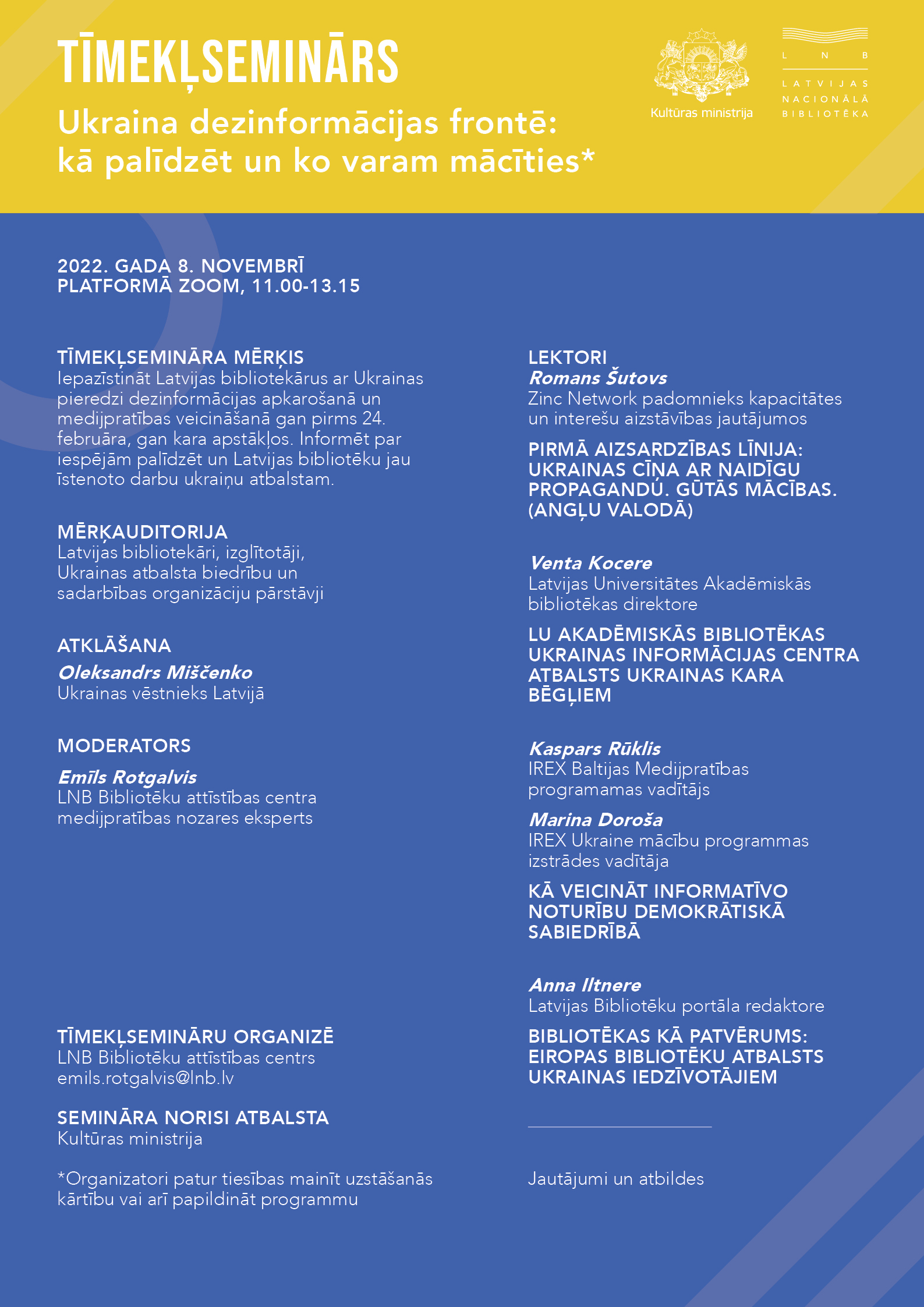 TĪMEKĻSEMINĀRS

Ukraina dezinformācijas frontē: kā palīdzēt un ko varam mācīties*

Kultūras ministrija

L N B
LATVIJAS NACIONĀLĀ BIBLIOTĒKA

2022. GADA 8. NOVEMBRĪ
PLATFORMĀ ZOOM, 11.00-13.15

TĪMEKĻSEMINĀRA MĒRĶIS
Iepazīstināt Latvijas bibliotekārus ar Ukrainas pieredzi dezinformācijas apkarošanā un medijpratības veicināšanā gan pirms 24. februāra, gan kara apstākļos. Informēt par iespējām palīdzēt un Latvijas bibliotēku jau īstenoto darbu ukraiņu atbalstam.

MĒRĶAUDITORIJA
Latvijas bibliotekāri, izglītotāji, Ukrainas atbalsta biedrību un sadarbības organizāciju pārstāvji

ATKLĀŠANA
Oleksandrs Miščenko
Ukrainas vēstnieks Latvijā

MODERATORS
Emīls Rotgalvis
LNB Bibliotēku attīstības centra medijpratības nozares eksperts

TĪMEKĻSEMINĀRU ORGANIZĒ
LNB Bibliotēku attīstības centrs
emils.rotgalvis@lnb.lv

SEMINĀRA NORISI ATBALSTA
Kultūras ministrija

*Organizatori patur tiesības mainīt uzstāšanās kārtību vai arī papildināt programmu

LEKTORI
Romans Šutovs
Zinc Network padomnieks kapacitātes un interešu aizstāvības jautājumos

PIRMĀ AIZSARDZĪBAS LĪNIJA: UKRAINAS CĪŅA AR NAIDĪGU PROPAGANDU. GŪTĀS MĀCĪBAS. (ANGĻU VALODĀ)

Venta Kocere
Latvijas Universitātes Akadēmiskās bibliotēkas direktore

LU AKADĒMISKĀS BIBLIOTĒKAS UKRAINAS INFORMĀCIJAS CENTRA ATBALSTS UKRAINAS KARA BĒGĻIEM

Kaspars Rūklis
IREX Baltijas Medijpratības programamas vadītājs

Marina Doroša
IREX Ukraine mācību programmas izstrādes vadītāja

KĀ VEICINĀT INFORMATĪVO NOTURĪBU DEMOKRĀTISKĀ SABIEDRĪBĀ

Anna Iltnere
Latvijas Bibliotēku portāla redaktore

BIBLIOTĒKAS KĀ PATVĒRUMS: EIROPAS BIBLIOTĒKU ATBALSTS UKRAINAS IEDZĪVOTĀJIEM

Jautājumi un atbildes